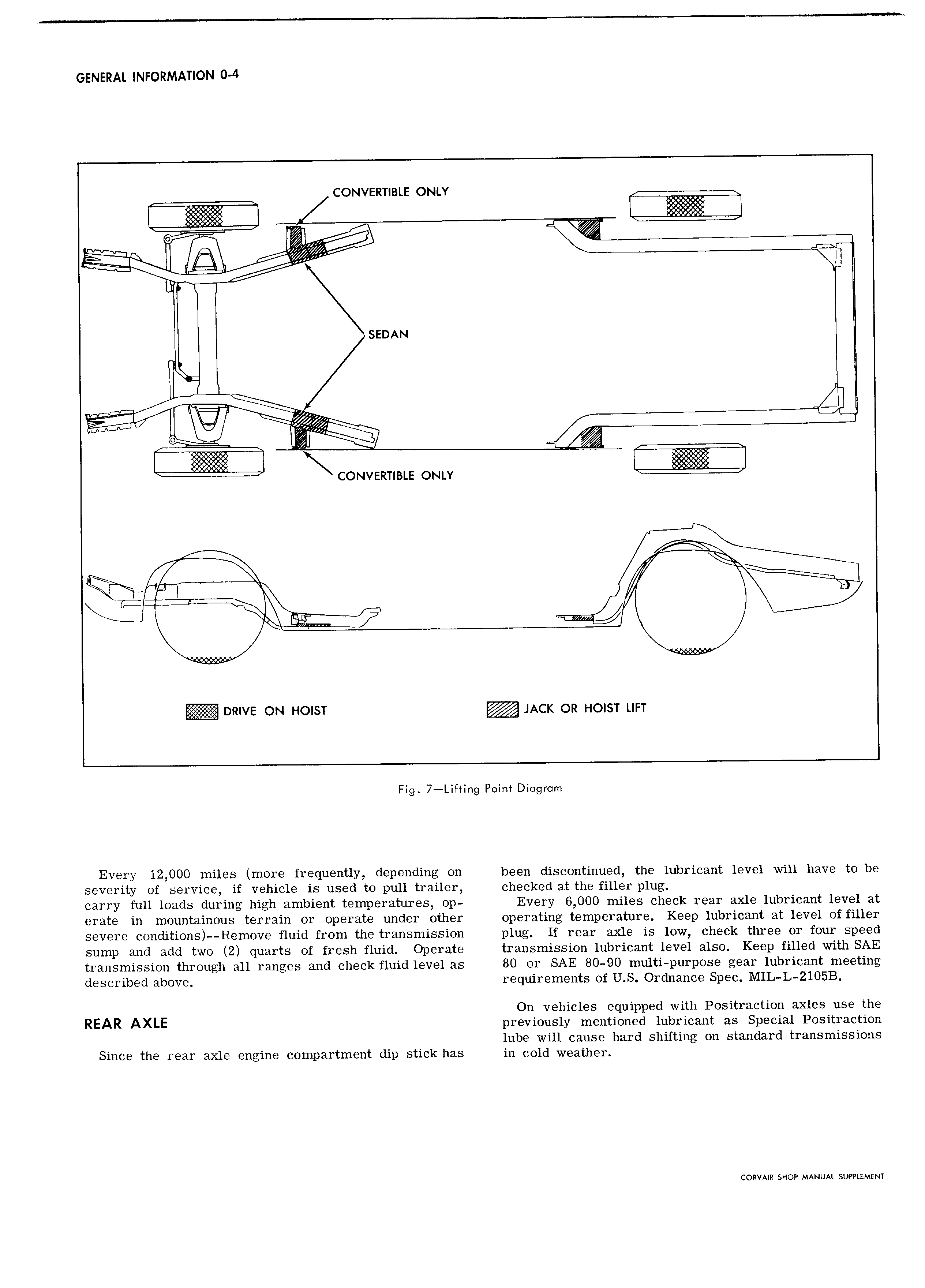 GENERAL INFORMATION 0-4

CONVERTIBLE ONLY

SEDAN

CONVERTIBLE ONLY

DRIVE ON HOIST

JACK OR HOIST LIFT

Fig. 7—Lifting Point Diagram

Every 12,000 miles (more frequently, depending on severity of service, if vehicle is used to pull trailer, carry full loads during high ambient temperatures, operate in mountainous terrain or operate under other severe conditions)--Remove fluid from the transmission sump and add two (2) quarts of fresh fluid. Operate transmission through all ranges and check fluid level as described above.

REAR AXLE

Since the rear axle engine compartment dip stick has been discontinued, the lubricant level will have to be checked at the filler plug.

Every 6,000 miles check rear axle lubricant level at operating temperature. Keep lubricant at level of filler plug. If rear axle is low, check three or four speed transmission lubricant level also. Keep filled with SAE 80 or SAE 80-90 multi-purpose gear lubricant meeting requirements of U.S. Ordnance Spec. MIL-L-2105B.

On vehicles equipped with Positraction axles use the previously mentioned lubricant as Special Positraction lube will cause hard shifting on standard transmissions in cold weather.

CORVAIR SHOP MANUAL SUPPLEMENT